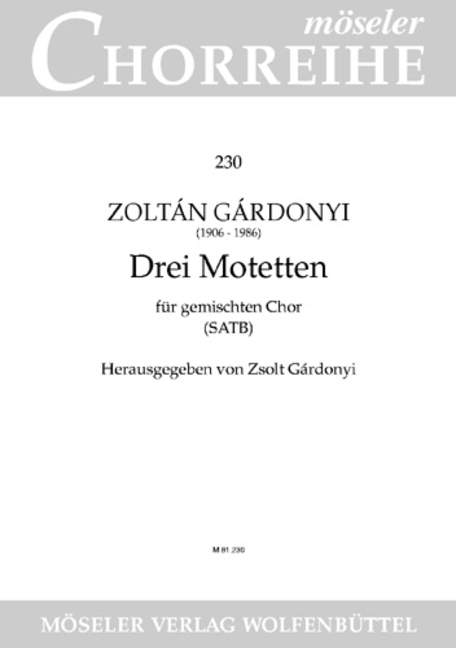 möseler
CHORREIHE

230

ZOLTÁN GÁRDONYI
(1906 - 1986)

Drei Motetten

für gemischten Chor
(SATB)

Herausgegeben von Zsolt Gárdonyi

M 81 230

MÖSELER VERLAG WOLFENBÜTTEL